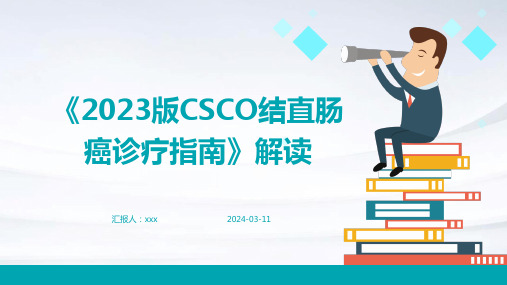 《2023版CSCO结直肠癌诊疗指南》解读

汇报人：xxx

2024-03-11